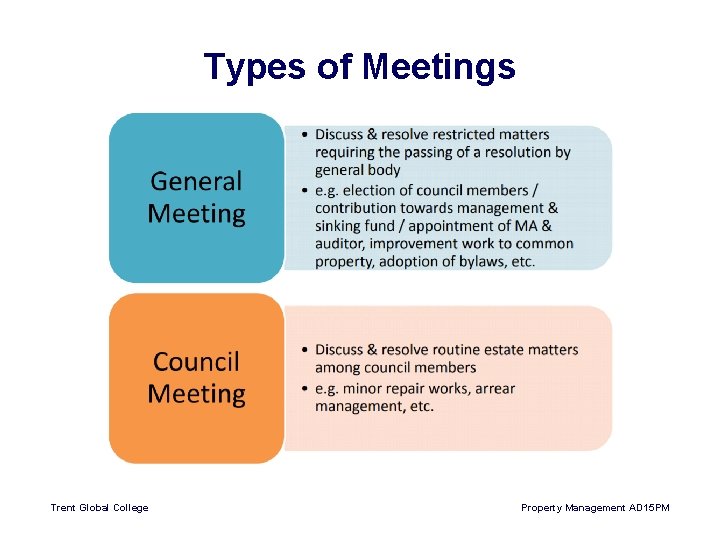 Types of Meetings

General Meeting

• Discuss & resolve restricted matters requiring the passing of a resolution by general body
• e.g. election of council members / contribution towards management & sinking fund / appointment of MA & auditor, improvement work to common property, adoption of bylaws, etc.

Council Meeting

• Discuss & resolve routine estate matters among council members
• e.g. minor repair works, arrear management, etc.

Trent Global College

Property Management AD15PM